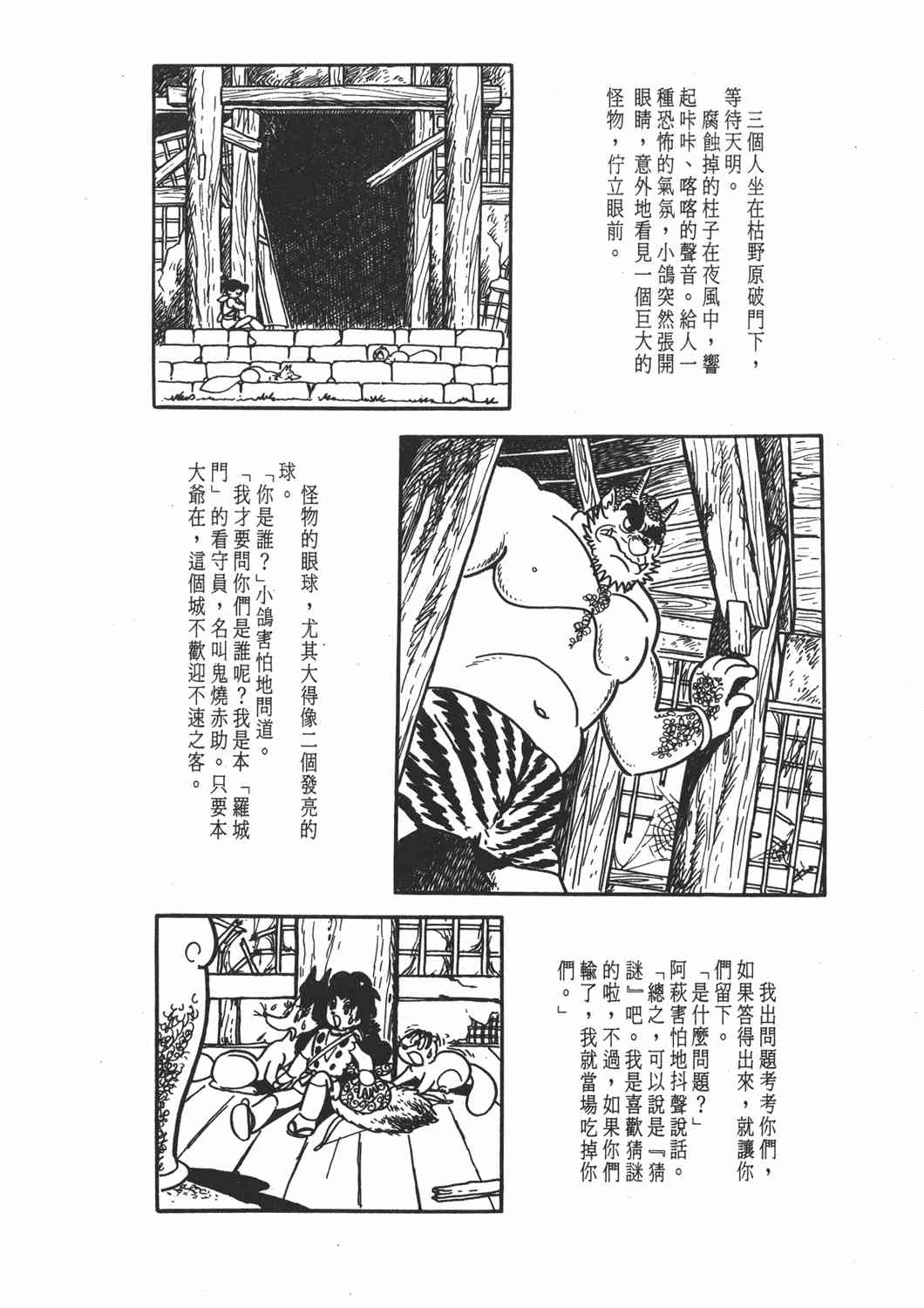 三個人坐在枯野原破門下，等待天明。

腐蝕掉的柱子在夜風中，響起咔咔、喀喀的聲音。給人一種恐怖的氣氛，小鴿突然張開眼睛，意外地看見一個巨大的怪物，佇立眼前。

怪物的眼球，尤其大得像二個發亮的球。

「你是誰？」小鴿害怕地問道。

「我才要問你們是誰呢？我是本「羅城門」的看守員，名叫鬼燒赤助。只要本大爺在，這個城不歡迎不速之客。

我出問題考考你們，如果答得出來，就讓你們留下。

「是什麼問題？」

阿萩害怕地抖聲說話。

「總之，可以說是『猜謎』吧。我是喜歡猜謎的啦，不過，如果你們輸了，我就當場吃掉你們。」